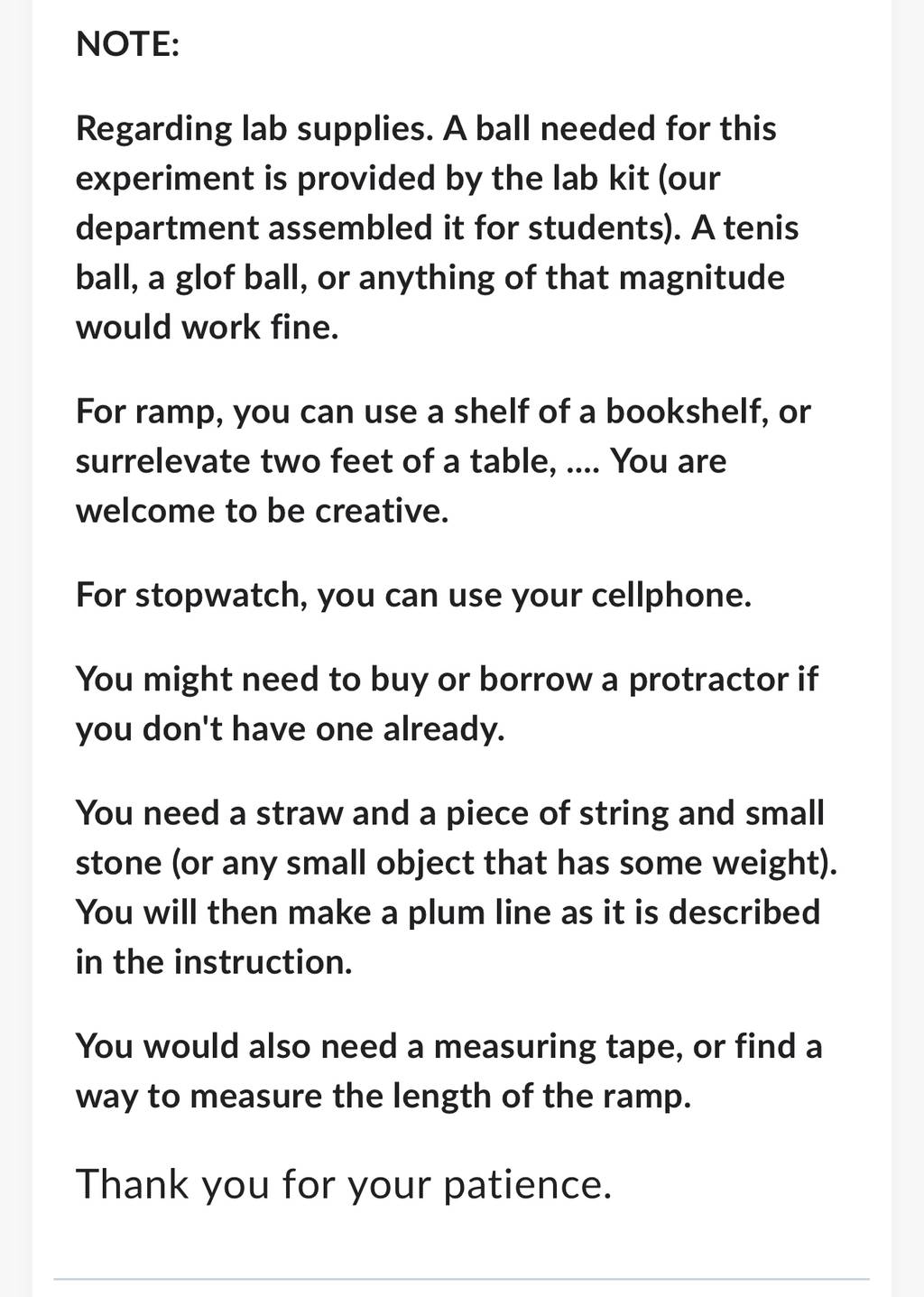 NOTE:

Regarding lab supplies. A ball needed for this experiment is provided by the lab kit (our department assembled it for students). A tenis ball, a glof ball, or anything of that magnitude would work fine.

For ramp, you can use a shelf of a bookshelf, or surrelevate two feet of a table, .... You are welcome to be creative.

For stopwatch, you can use your cellphone.

You might need to buy or borrow a protractor if you don't have one already.

You need a straw and a piece of string and small stone (or any small object that has some weight). You will then make a plum line as it is described in the instruction.

You would also need a measuring tape, or find a way to measure the length of the ramp.

Thank you for your patience.